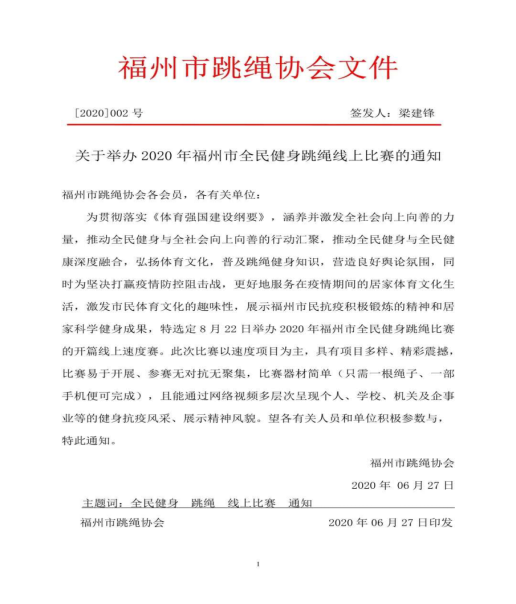 福州市跳绳协会文件

[2020]002 号　　签发人：梁建锋

关于举办 2020 年福州市全民健身跳绳线上比赛的通知

福州市跳绳协会各会员，各有关单位：

为贯彻落实《体育强国建设纲要》，涵养并激发全社会向上向善的力量，推动全民健身与全社会向上向善的行动汇聚，推动全民健身与全民健康深度融合，弘扬体育文化，普及跳绳健身知识，营造良好舆论氛围，同时为坚决打赢疫情防控阻击战，更好地服务在疫情期间的居家体育文化生活，激发市民体育文化的趣味性，展示福州市民抗疫积极锻炼的精神和居家科学健身成果，特选定 8 月 22 日举办 2020 年福州市全民健身跳绳比赛的开篇线上速度赛。此次比赛以速度项目为主，具有项目多样、精彩震撼，比赛易于开展、参赛无对抗无聚集，比赛器材简单（只需一根绳子、一部手机便可完成），且能通过网络视频多层次呈现个人、学校、机关及企事业等的健身抗疫风采、展示精神风貌。望各有关人员和单位积极参数与，特此通知。

福州市跳绳协会

2020 年 06 月 27 日

主题词：全民健身　跳绳　线上比赛　通知

福州市跳绳协会　　2020 年 06 月 27 日印发

1